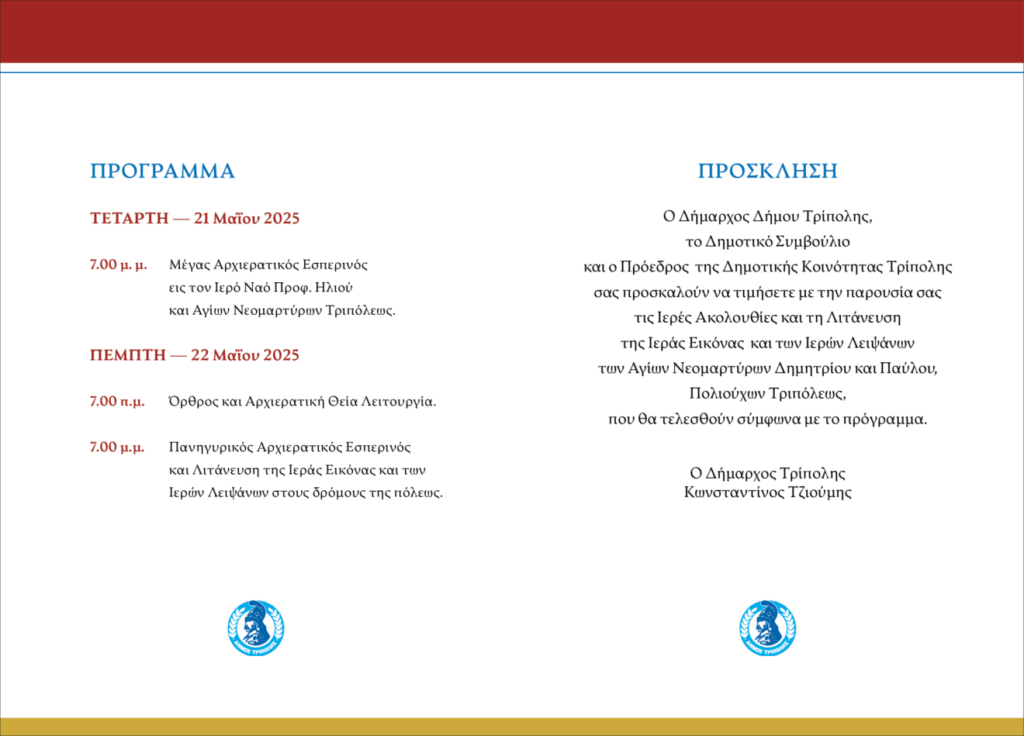 ΠΡΟΓΡΑΜΜΑ

ΤΕΤΑΡΤΗ — 21 Μαΐου 2025

7.00 μ. μ. Μέγας Αρχιερατικός Εσπερινός εις τον Ιερό Ναό Προφ. Ηλιού και Αγίων Νεομαρτύρων Τριπόλεως.

ΠΕΜΠΤΗ — 22 Μαΐου 2025

7.00 π.μ. Όρθρος και Αρχιερατική Θεία Λειτουργία.

7.00 μ.μ. Πανηγυρικός Αρχιερατικός Εσπερινός και Λιτάνευση της Ιεράς Εικόνας και των Ιερών Λειψάνων στους δρόμους της πόλεως.

ΔΗΜΟΣ ΤΡΙΠΟΛΗΣ

ΠΡΟΣΚΛΗΣΗ

Ο Δήμαρχος Δήμου Τρίπολης,
το Δημοτικό Συμβούλιο
και ο Πρόεδρος της Δημοτικής Κοινότητας Τρίπολης
σας προσκαλούν να τιμήσετε με την παρουσία σας
τις Ιερές Ακολουθίες και τη Λιτάνευση
της Ιεράς Εικόνας και των Ιερών Λειψάνων
των Αγίων Νεομαρτύρων Δημητρίου και Παύλου,
Πολιούχων Τριπόλεως,
που θα τελεσθούν σύμφωνα με το πρόγραμμα.

Ο Δήμαρχος Τρίπολης
Κωνσταντίνος Τζιούμης

ΔΗΜΟΣ ΤΡΙΠΟΛΗΣ